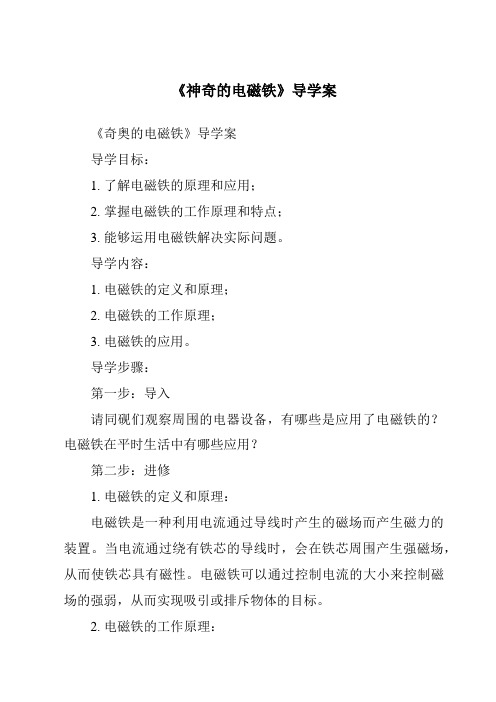 《神奇的电磁铁》导学案

《奇奥的电磁铁》导学案

导学目标：

1. 了解电磁铁的原理和应用；

2. 掌握电磁铁的工作原理和特点；

3. 能够运用电磁铁解决实际问题。

导学内容：

1. 电磁铁的定义和原理；

2. 电磁铁的工作原理；

3. 电磁铁的应用。

导学步骤：

第一步：导入

请同砚们观察周围的电器设备，有哪些是应用了电磁铁的？电磁铁在平时生活中有哪些应用？

第二步：进修

1. 电磁铁的定义和原理：

电磁铁是一种利用电流通过导线时产生的磁场而产生磁力的装置。当电流通过绕有铁芯的导线时，会在铁芯周围产生强磁场，从而使铁芯具有磁性。电磁铁可以通过控制电流的大小来控制磁场的强弱，从而实现吸引或排斥物体的目标。

2. 电磁铁的工作原理：